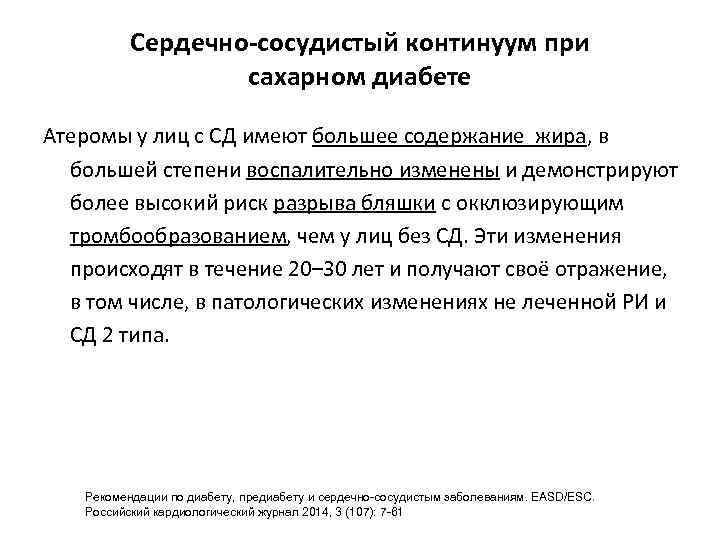 Сердечно-сосудистый континуум при сахарном диабете

Атеромы у лиц с СД имеют большее содержание жира, в большей степени воспалительно изменены и демонстрируют более высокий риск разрыва бляшки с окклюзирующим тромбообразованием, чем у лиц без СД. Эти изменения происходят в течение 20–30 лет и получают своё отражение, в том числе, в патологических изменениях не леченной РИ и СД 2 типа.

Рекомендации по диабету, предиабету и сердечно-сосудистым заболеваниям. EASD/ESC. Российский кардиологический журнал 2014, 3 (107): 7-61